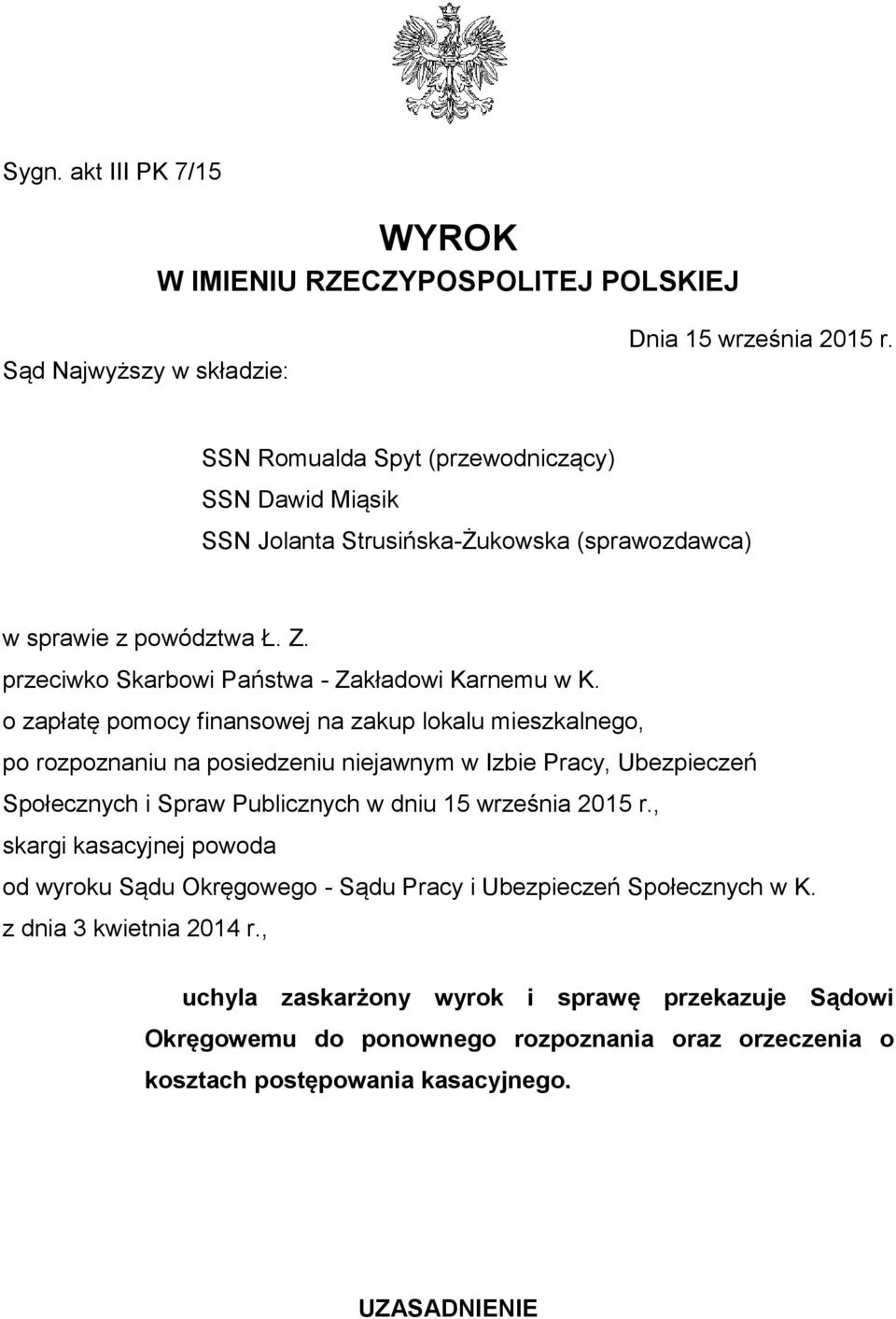 Sygn. akt III PK 7/15

WYROK
W IMIENIU RZECZYPOSPOLITEJ POLSKIEJ

Dnia 15 września 2015 r.

Sąd Najwyższy w składzie:

SSN Romualda Spyt (przewodniczący)
SSN Dawid Miąsik
SSN Jolanta Strusińska-Żukowska (sprawozdawca)

w sprawie z powództwa Ł. Z.
przeciwko Skarbowi Państwa - Zakładowi Karnemu w K.
o zapłatę pomocy finansowej na zakup lokalu mieszkalnego,
po rozpoznaniu na posiedzeniu niejawnym w Izbie Pracy, Ubezpieczeń Społecznych i Spraw Publicznych w dniu 15 września 2015 r.,
skargi kasacyjnej powoda
od wyroku Sądu Okręgowego - Sądu Pracy i Ubezpieczeń Społecznych w K.
z dnia 3 kwietnia 2014 r.,

uchyla zaskarżony wyrok i sprawę przekazuje Sądowi Okręgowemu do ponownego rozpoznania oraz orzeczenia o kosztach postępowania kasacyjnego.

UZASADNIENIE